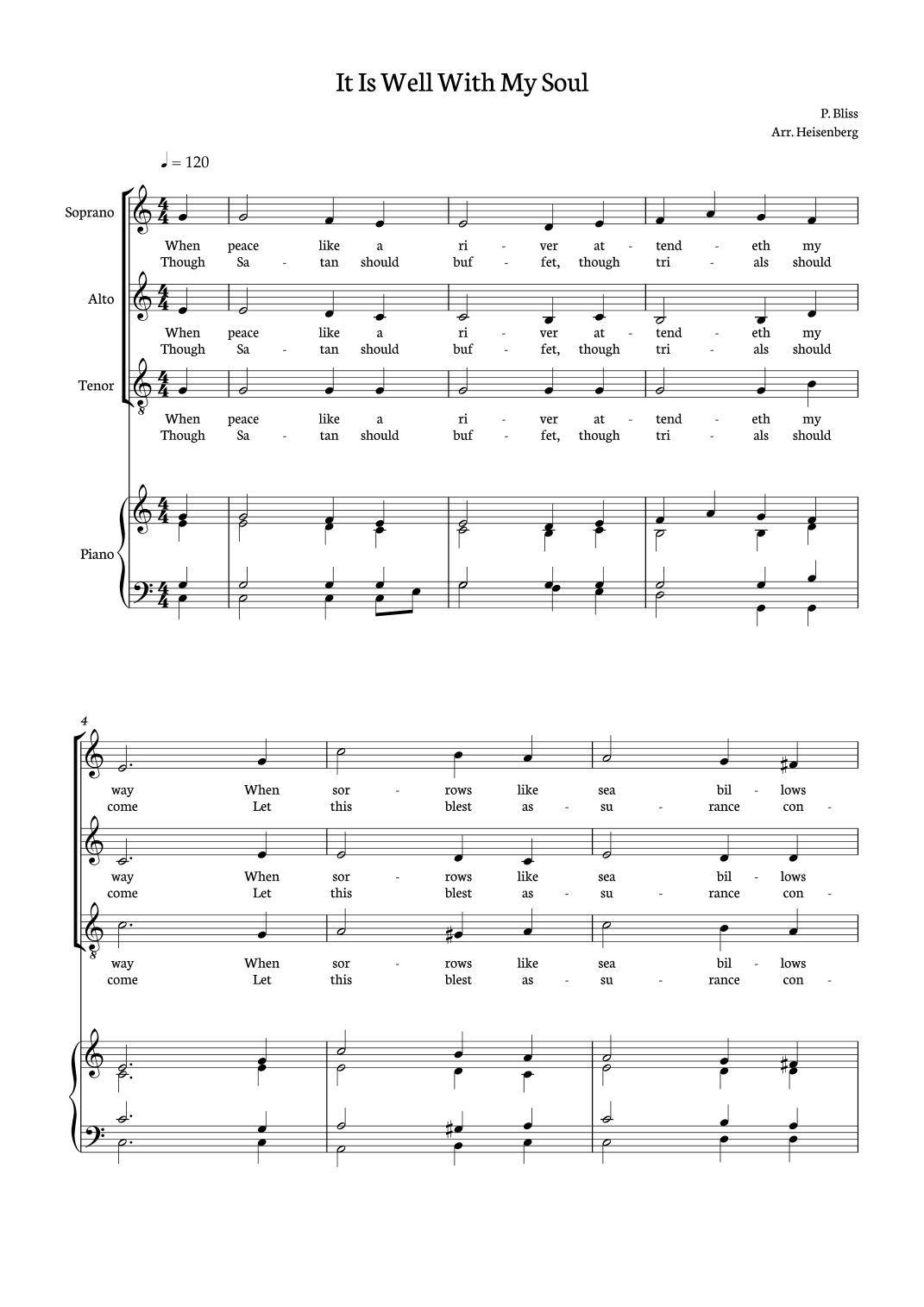 It Is Well With My Soul

P. Bliss
Arr. Heisenberg

♩ = 120

Soprano
When peace like a ri - ver at - tend - eth my
Though Sa - tan should buf - fet, though tri - als should

Alto
When peace like a ri - ver at - tend - eth my
Though Sa - tan should buf - fet, though tri - als should

Tenor
When peace like a ri - ver at - tend - eth my
Though Sa - tan should buf - fet, though tri - als should

Piano

4
way When sor - rows like sea bil - lows
come Let this blest as - su - rance con -

way When sor - rows like sea bil - lows
come Let this blest as - su - rance con -

way When sor - rows like sea bil - lows
come Let this blest as - su - rance con -